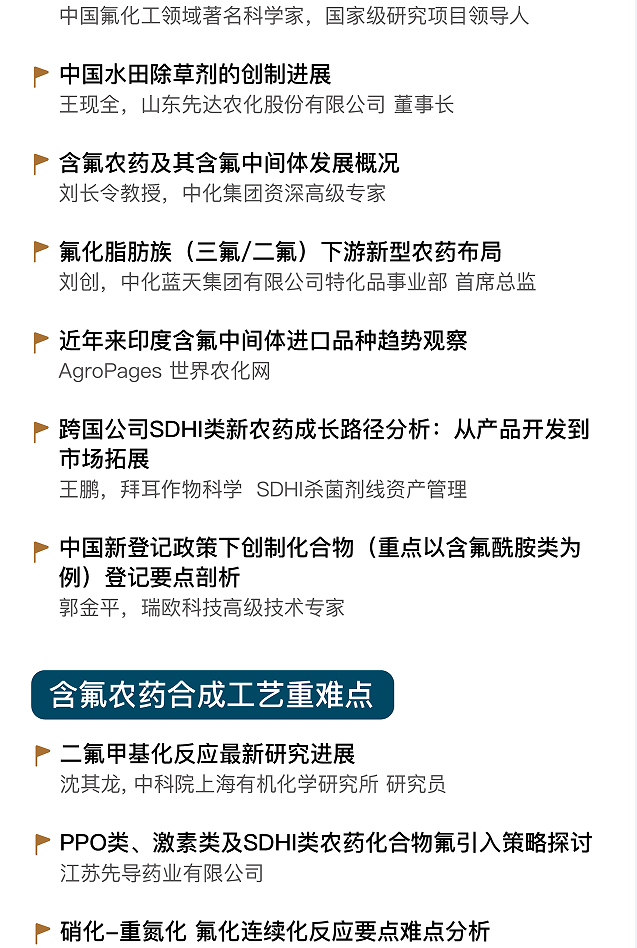 中国氟化工领域著名科学家，国家级研究项目领导人

中国水田除草剂的创制进展
王现全，山东先达农化股份有限公司 董事长

含氟农药及其含氟中间体发展概况
刘长令教授，中化集团资深高级专家

氟化脂肪族（三氟/二氟）下游新型农药布局
刘创，中化蓝天集团有限公司特化品事业部 首席总监

近年来印度含氟中间体进口品种趋势观察
AgroPages 世界农化网

跨国公司SDHI类新农药成长路径分析：从产品开发到市场拓展
王鹏，拜耳作物科学 SDHI杀菌剂线资产管理

中国新登记政策下创制化合物（重点以含氟酰胺类为例）登记要点剖析
郭金平，瑞欧科技高级技术专家

含氟农药合成工艺重难点

二氟甲基化反应最新研究进展
沈其龙, 中科院上海有机化学研究所 研究员

PPO类、激素类及SDHI类农药化合物氟引入策略探讨
江苏先导药业有限公司

硝化-重氮化 氟化连续化反应要点难点分析